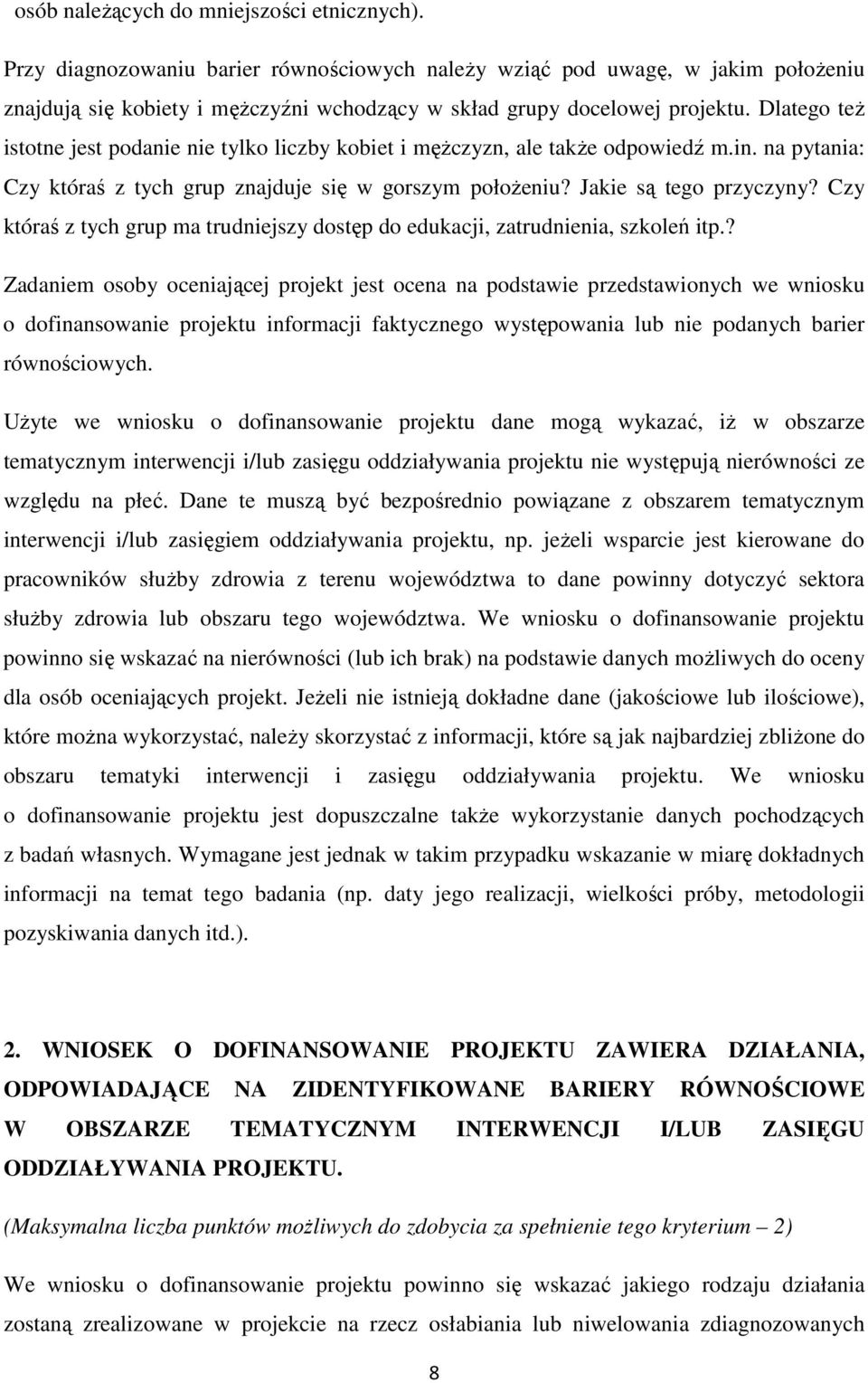 osób należących do mniejszości etnicznych).

Przy diagnozowaniu barier równościowych należy wziąć pod uwagę, w jakim położeniu znajdują się kobiety i mężczyźni wchodzący w skład grupy docelowej projektu. Dlatego też istotne jest podanie nie tylko liczby kobiet i mężczyzn, ale także odpowiedź m.in. na pytania: Czy któraś z tych grup znajduje się w gorszym położeniu? Jakie są tego przyczyny? Czy któraś z tych grup ma trudniejszy dostęp do edukacji, zatrudnienia, szkoleń itp.?

Zadaniem osoby oceniającej projekt jest ocena na podstawie przedstawionych we wniosku o dofinansowanie projektu informacji faktycznego występowania lub nie podanych barier równościowych.

Użyte we wniosku o dofinansowanie projektu dane mogą wykazać, iż w obszarze tematycznym interwencji i/lub zasięgu oddziaływania projektu nie występują nierówności ze względu na płeć. Dane te muszą być bezpośrednio powiązane z obszarem tematycznym interwencji i/lub zasięgiem oddziaływania projektu, np. jeżeli wsparcie jest kierowane do pracowników służby zdrowia z terenu województwa to dane powinny dotyczyć sektora służby zdrowia lub obszaru tego województwa. We wniosku o dofinansowanie projektu powinno się wskazać na nierówności (lub ich brak) na podstawie danych możliwych do oceny dla osób oceniających projekt. Jeżeli nie istnieją dokładne dane (jakościowe lub ilościowe), które można wykorzystać, należy skorzystać z informacji, które są jak najbardziej zbliżone do obszaru tematyki interwencji i zasięgu oddziaływania projektu. We wniosku o dofinansowanie projektu jest dopuszczalne także wykorzystanie danych pochodzących z badań własnych. Wymagane jest jednak w takim przypadku wskazanie w miarę dokładnych informacji na temat tego badania (np. daty jego realizacji, wielkości próby, metodologii pozyskiwania danych itd.).

2. WNIOSEK O DOFINANSOWANIE PROJEKTU ZAWIERA DZIAŁANIA, ODPOWIADAJĄCE NA ZIDENTYFIKOWANE BARIERY RÓWNOŚCIOWE W OBSZARZE TEMATYCZNYM INTERWENCJI I/LUB ZASIĘGU ODDZIAŁYWANIA PROJEKTU.

(Maksymalna liczba punktów możliwych do zdobycia za spełnienie tego kryterium – 2)

We wniosku o dofinansowanie projektu powinno się wskazać jakiego rodzaju działania zostaną zrealizowane w projekcie na rzecz osłabiania lub niwelowania zdiagnozowanych

8